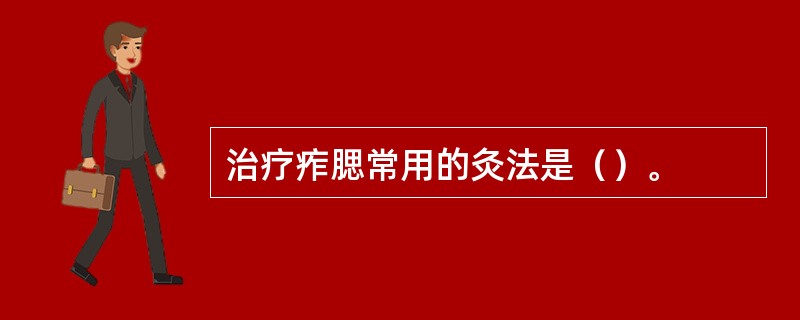 治疗痄腮常用的灸法是（）。